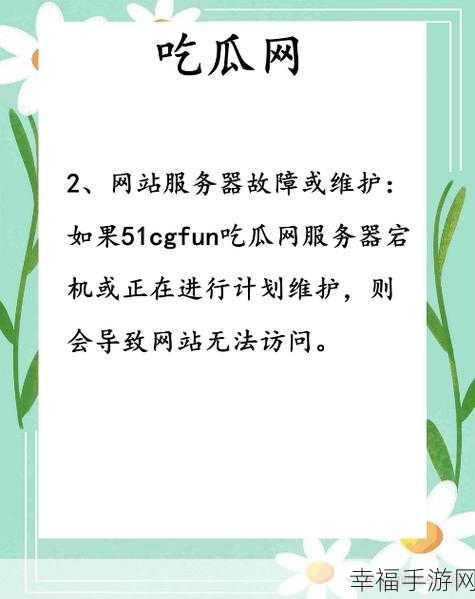 吃瓜网

2、网站服务器故障或维护：如果51cgfun吃瓜网服务器宕机或正在进行计划维护，则会导致网站无法访问。

幸福手游网